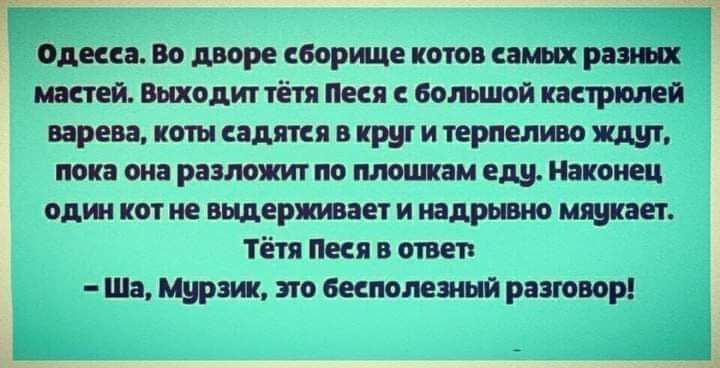 Одесса. Во дворе сборище котов самых разных мастей. Выходит тётя Песя с большой кастрюлей варева, коты садятся в круг и терпеливо ждут, пока она разложит по плошкам еду. Наконец один кот не выдерживает и надрывно мяукает.
Тётя Песя в ответ:
– Ша, Мурзик, это бесполезный разговор!